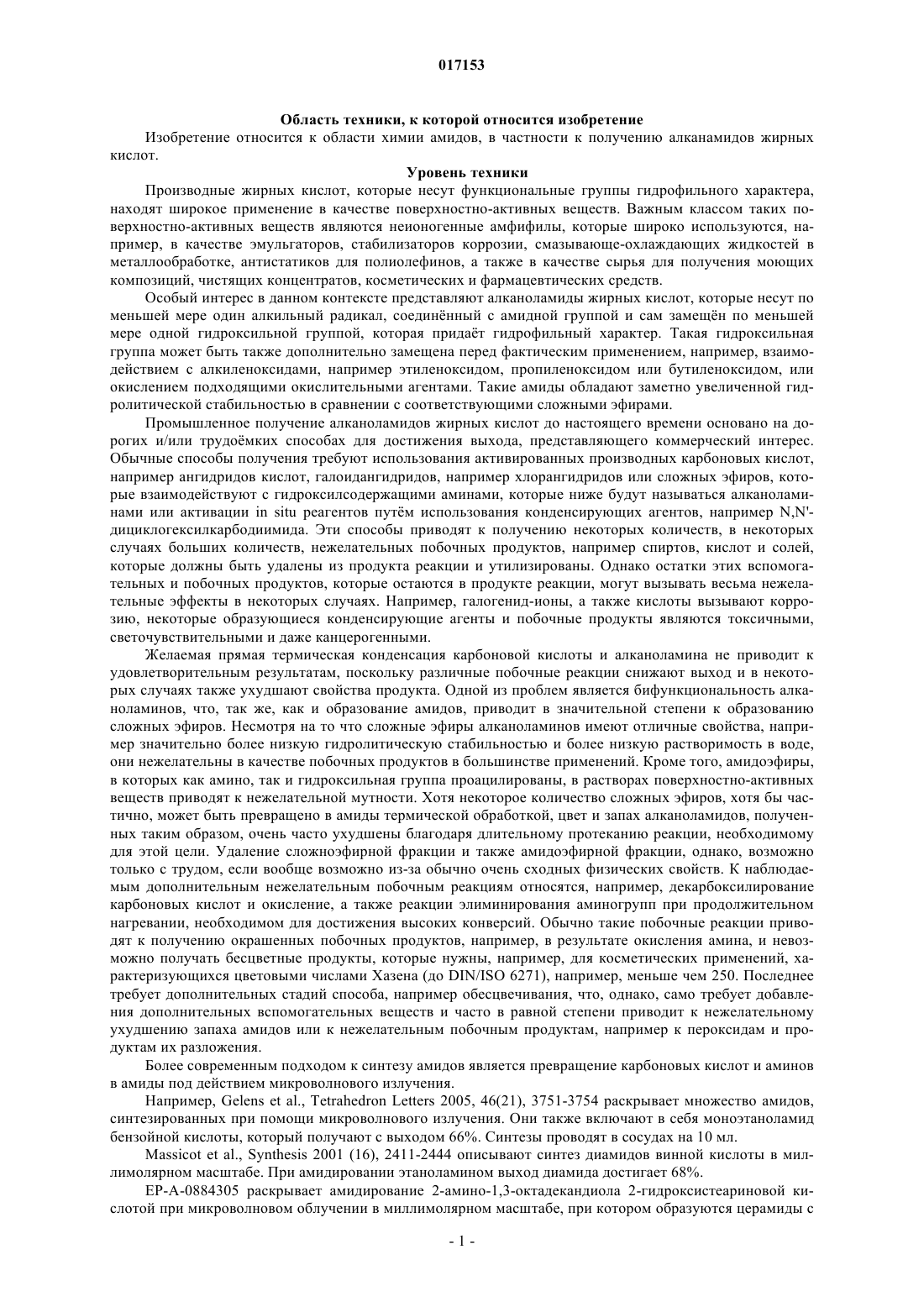 017153

Область техники, к которой относится изобретение

Изобретение относится к области химии амидов, в частности к получению алканамидов жирных кислот.

Уровень техники

Производные жирных кислот, которые несут функциональные группы гидрофильного характера, находят широкое применение в качестве поверхностно-активных веществ. Важным классом таких поверхностно-активных веществ являются неионогенные амфифилы, которые широко используются, например, в качестве эмульгаторов, стабилизаторов коррозии, смазывающе-охлаждающих жидкостей в металлообработке, антистатиков для полиолефинов, а также в качестве сырья для получения моющих композиций, чистящих концентратов, косметических и фармацевтических средств.

Особый интерес в данном контексте представляют алканоламиды жирных кислот, которые несут по меньшей мере один алкильный радикал, соединённый с амидной группой и сам замещён по меньшей мере одной гидроксильной группой, которая придаёт гидрофильный характер. Такая гидроксильная группа может быть также дополнительно замещена перед фактическим применением, например, взаимодействием с алкиленоксидами, например этиленоксидом, пропиленоксидом или бутиленоксидом, или окислением подходящими окислительными агентами. Такие амиды обладают заметно увеличенной гидролитической стабильностью в сравнении с соответствующими сложными эфирами.

Промышленное получение алканоламидов жирных кислот до настоящего времени основано на дорогих и/или трудоёмких способах для достижения выхода, представляющего коммерческий интерес. Обычные способы получения требуют использования активированных производных карбоновых кислот, например ангидридов кислот, галоидангидридов, например хлорангидридов или сложных эфиров, которые взаимодействуют с гидроксилсодержащими аминами, которые ниже будут называться алканоламинами или активации in situ реагентов путём использования конденсирующих агентов, например N,N'-дициклогексилкарбодиимида. Эти способы приводят к получению некоторых количеств, в некоторых случаях больших количеств, нежелательных побочных продуктов, например спиртов, кислот и солей, которые должны быть удалены из продукта реакции и утилизированы. Однако остатки этих вспомогательных и побочных продуктов, которые остаются в продукте реакции, могут вызывать весьма нежелательные эффекты в некоторых случаях. Например, галогенид-ионы, а также кислоты вызывают коррозию, некоторые образующиеся конденсирующие агенты и побочные продукты являются токсичными, светочувствительными и даже канцерогенными.

Желаемая прямая термическая конденсация карбоновой кислоты и алканоламина не приводит к удовлетворительным результатам, поскольку различные побочные реакции снижают выход и в некоторых случаях также ухудшают свойства продукта. Одной из проблем является бифункциональность алканоламинов, что, так же, как и образование амидов, приводит в значительной степени к образованию сложных эфиров. Несмотря на то что сложные эфиры алканоламинов имеют отличные свойства, например значительно более низкую гидролитическую стабильностью и более низкую растворимость в воде, они нежелательны в качестве побочных продуктов в большинстве применений. Кроме того, амидоэфиры, в которых как амино, так и гидроксильная группа проацилированы, в растворах поверхностно-активных веществ приводят к нежелательной мутности. Хотя некоторое количество сложных эфиров, хотя бы частично, может быть превращено в амиды термической обработкой, цвет и запах алканоламидов, полученных таким образом, очень часто ухудшены благодаря длительному протеканию реакции, необходимому для этой цели. Удаление сложноэфирной фракции и также амидоэфирной фракции, однако, возможно только с трудом, если вообще возможно из-за обычно очень сходных физических свойств. К наблюдаемым дополнительным нежелательным побочным реакциям относятся, например, декарбоксилирование карбоновых кислот и окисление, а также реакции элиминирования аминогрупп при продолжительном нагревании, необходимом для достижения высоких конверсий. Обычно такие побочные реакции приводят к получению окрашенных побочных продуктов, например, в результате окисления амина, и невозможно получать бесцветные продукты, которые нужны, например, для косметических применений, характеризующихся цветовыми числами Хазена (до DIN/ISO 6271), например, меньше чем 250. Последнее требует дополнительных стадий способа, например обесцвечивания, что, однако, само требует добавления дополнительных вспомогательных веществ и часто в равной степени приводит к нежелательному ухудшению запаха амидов или к нежелательным побочным продуктам, например к пероксидам и продуктам их разложения.

Более современным подходом к синтезу амидов является превращение карбоновых кислот и аминов в амиды под действием микроволнового излучения.

Например, Gelens et al., Tetrahedron Letters 2005, 46(21), 3751-3754 раскрывает множество амидов, синтезированных при помощи микроволнового излучения. Они также включают в себя моноэтаноламид бензойной кислоты, который получают с выходом 66%. Синтезы проводят в сосудах на 10 мл.

Massicot et al., Synthesis 2001 (16), 2411-2444 описывают синтез диамидов винной кислоты в миллимолярном масштабе. При амидировании этаноламином выход диамида достигает 68%.

EP-A-0884305 раскрывает амидирование 2-амино-1,3-октадекандиола 2-гидроксистеариновой кислотой при микроволновом облучении в миллимолярном масштабе, при котором образуются церамиды с

- 1 -